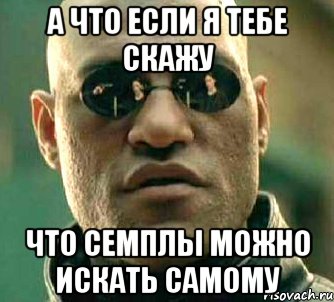 А ЧТО ЕСЛИ Я ТЕБЕ СКАЖУ

ЧТО СЕМПЛЫ МОЖНО ИСКАТЬ САМОМУ

risovach.ru